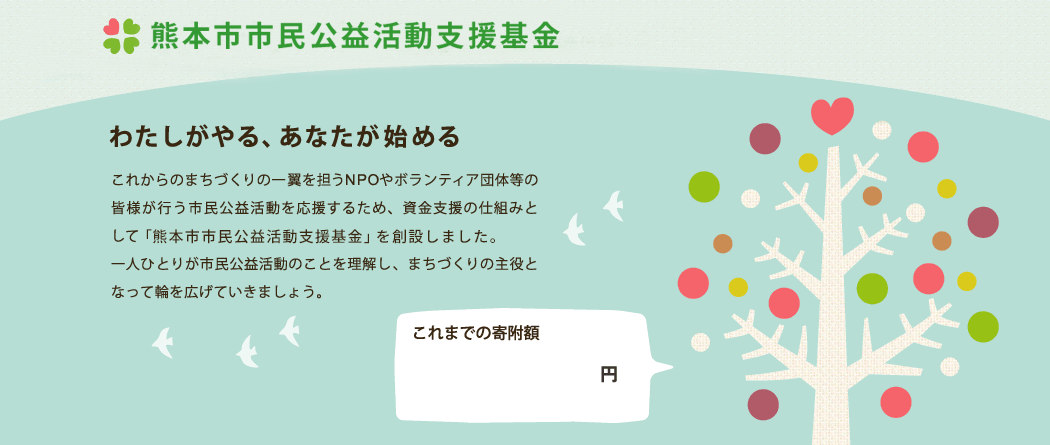 熊本市市民公益活動支援基金

わたしがやる、あなたが始める

これからのまちづくりの一翼を担うNPOやボランティア団体等の皆様が行う市民公益活動を応援するため、資金支援の仕組みとして「熊本市市民公益活動支援基金」を創設しました。
一人ひとりが市民公益活動のことを理解し、まちづくりの主役となって輪を広げていきましょう。

これまでの寄附額

円